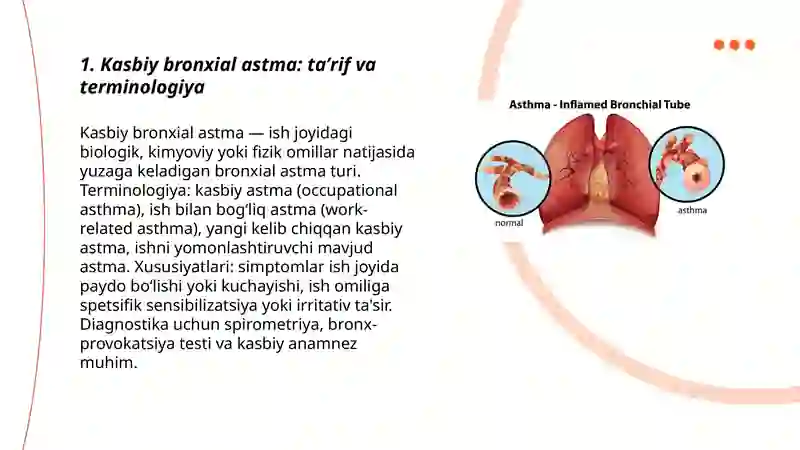 1. Kasbiy bronxial astma: ta’rif va terminologiya

Kasbiy bronxial astma — ish joyidagi biologik, kimyoviy yoki fizik omillar natijasida yuzaga keladigan bronxial astma turi. Terminologiya: kasbiy astma (occupational asthma), ish bilan bog‘liq astma (work-related asthma), yangi kelib chiqqan kasbiy astma, ishni yomonlashtiruvchi mavjud astma. Xususiyatlari: simptomlar ish joyida paydo bo‘lishi yoki kuchayishi, ish omiliga spetsifik sensibilizatsiya yoki irritativ ta'sir. Diagnostika uchun spirometriya, bronx-provokatsiya testi va kasbiy anamnez muhim.

Asthma - Inflamed Bronchial Tube

normal

asthma